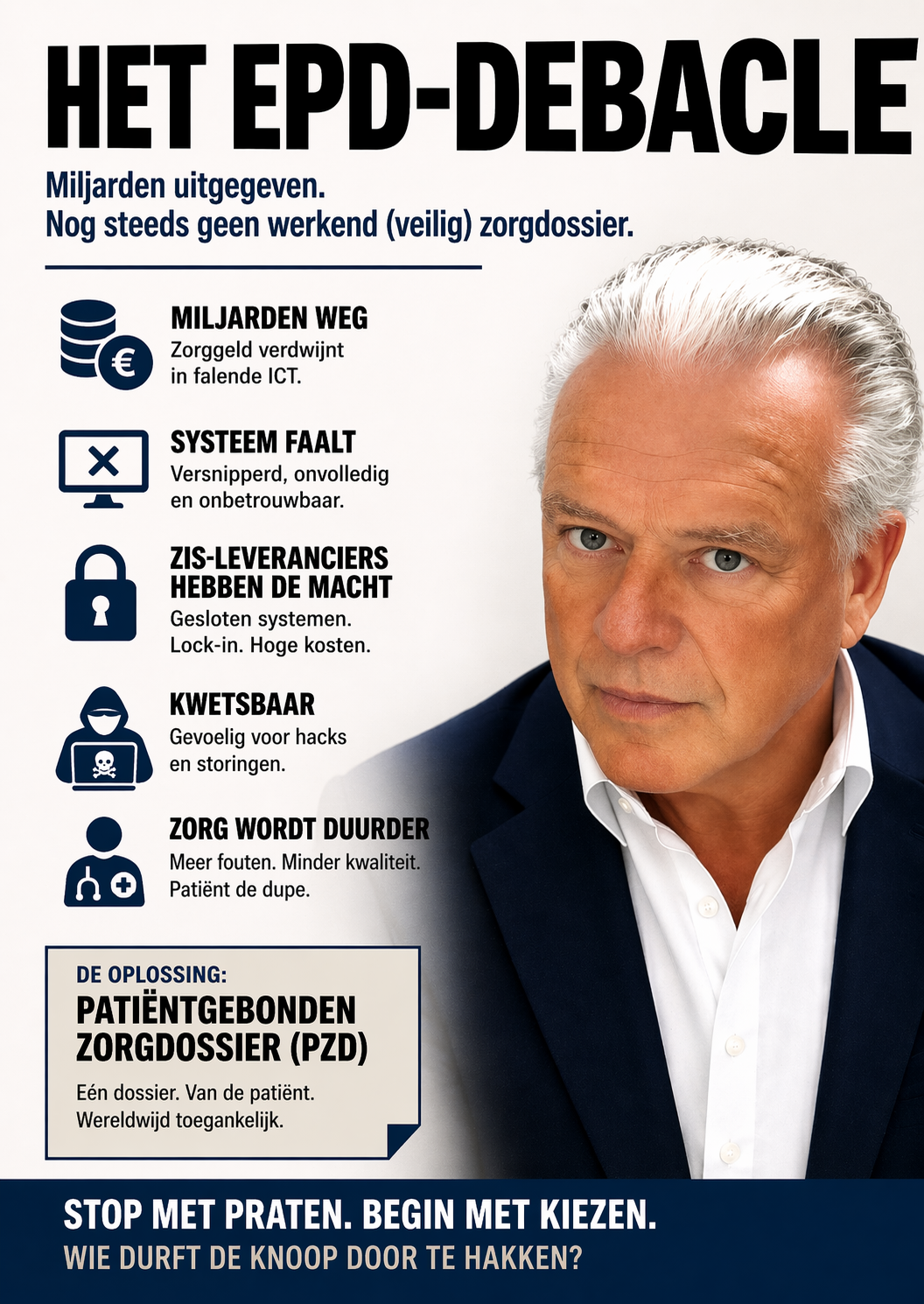 HET EPD-DEBACLE

Miljarden uitgegeven.
Nog steeds geen werkend (veilig) zorgdossier.

MILJARDEN WEG
Zorggeld verdwijnt in falende ICT.

SYSTEEM FAALT
Versnipperd, onvolledig en onbetrouwbaar.

ZIS-LEVERANCIERS HEBBEN DE MACHT
Gesloten systemen. Lock-in. Hoge kosten.

KWETSBAAR
Gevoelig voor hacks en storingen.

ZORG WORDT DUURDER
Meer fouten. Minder kwaliteit. Patiënt de dupe.

DE OPLOSSING:
PATIËNTGEBONDEN ZORGDOSSIER (PZD)
Eén dossier. Van de patiënt. Wereldwijd toegankelijk.

STOP MET PRATEN. BEGIN MET KIEZEN.
WIE DURFT DE KNOOP DOOR TE HAKKEN?